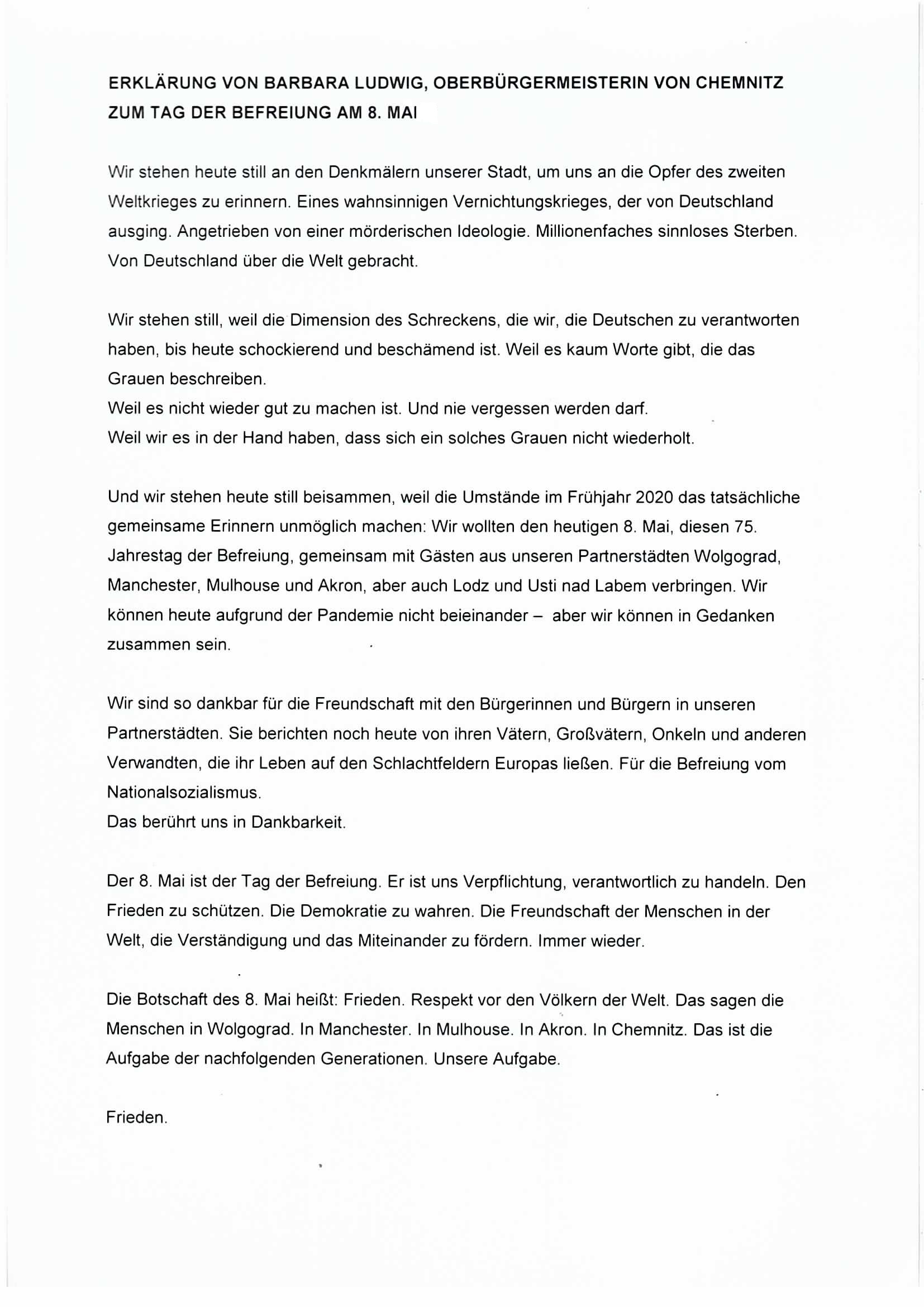 ERKLÄRUNG VON BARBARA LUDWIG, OBERBÜRGERMEISTERIN VON CHEMNITZ ZUM TAG DER BEFREIUNG AM 8. MAI

Wir stehen heute still an den Denkmälern unserer Stadt, um uns an die Opfer des zweiten Weltkrieges zu erinnern. Eines wahnsinnigen Vernichtungskrieges, der von Deutschland ausging. Angetrieben von einer mörderischen Ideologie. Millionenfaches sinnloses Sterben. Von Deutschland über die Welt gebracht.

Wir stehen still, weil die Dimension des Schreckens, die wir, die Deutschen zu verantworten haben, bis heute schockierend und beschämend ist. Weil es kaum Worte gibt, die das Grauen beschreiben.
Weil es nicht wieder gut zu machen ist. Und nie vergessen werden darf.
Weil wir es in der Hand haben, dass sich ein solches Grauen nicht wiederholt.

Und wir stehen heute still beisammen, weil die Umstände im Frühjahr 2020 das tatsächliche gemeinsame Erinnern unmöglich machen: Wir wollten den heutigen 8. Mai, diesen 75. Jahrestag der Befreiung, gemeinsam mit Gästen aus unseren Partnerstädten Wolgograd, Manchester, Mulhouse und Akron, aber auch Lodz und Usti nad Labem verbringen. Wir können heute aufgrund der Pandemie nicht beieinander – aber wir können in Gedanken zusammen sein.

Wir sind so dankbar für die Freundschaft mit den Bürgerinnen und Bürgern in unseren Partnerstädten. Sie berichten noch heute von ihren Vätern, Großvätern, Onkeln und anderen Verwandten, die ihr Leben auf den Schlachtfeldern Europas ließen. Für die Befreiung vom Nationalsozialismus.
Das berührt uns in Dankbarkeit.

Der 8. Mai ist der Tag der Befreiung. Er ist uns Verpflichtung, verantwortlich zu handeln. Den Frieden zu schützen. Die Demokratie zu wahren. Die Freundschaft der Menschen in der Welt, die Verständigung und das Miteinander zu fördern. Immer wieder.

Die Botschaft des 8. Mai heißt: Frieden. Respekt vor den Völkern der Welt. Das sagen die Menschen in Wolgograd. In Manchester. In Mulhouse. In Akron. In Chemnitz. Das ist die Aufgabe der nachfolgenden Generationen. Unsere Aufgabe.

Frieden.